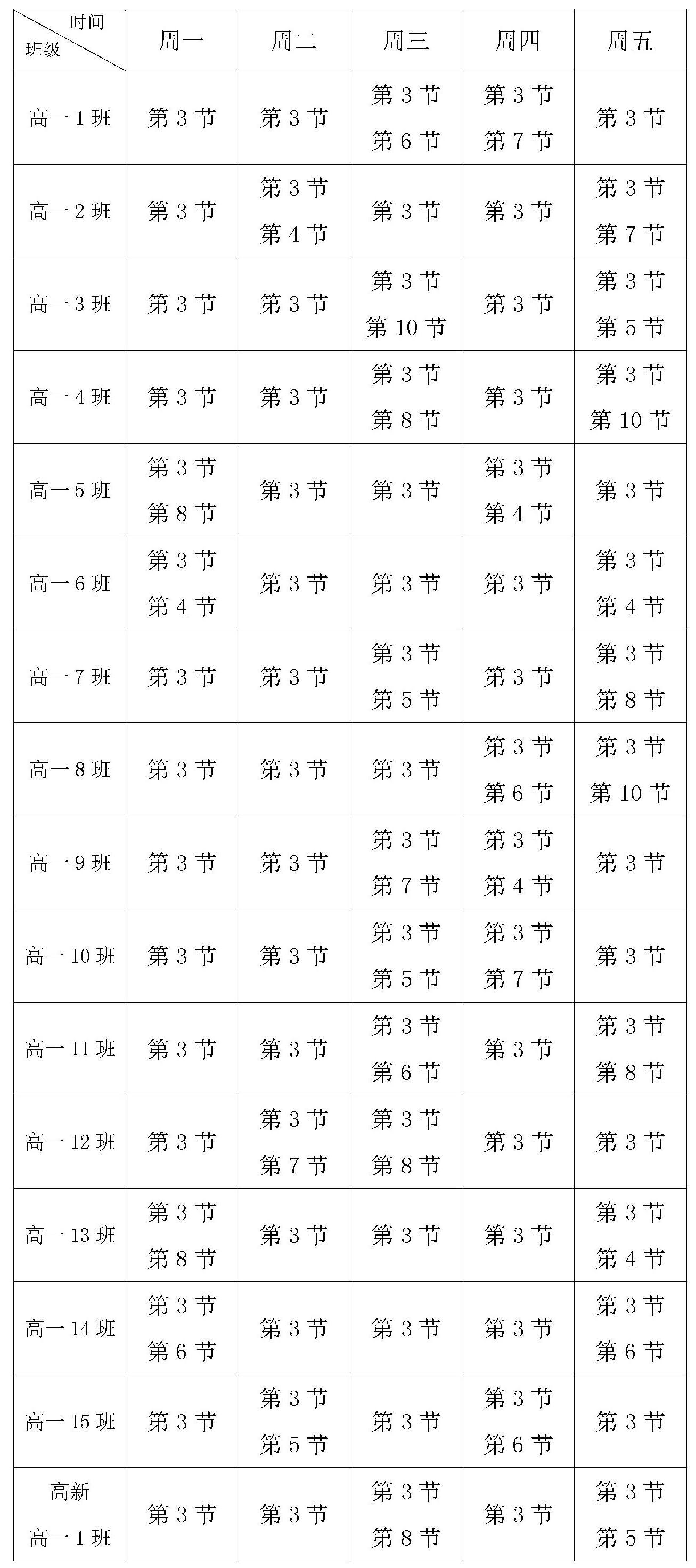 | 时间 班级 | 周一 | 周二 | 周三 | 周四 | 周五 |
|---|---|---|---|---|---|
| 高一 1 班 | 第 3 节 | 第 3 节 | 第 3 节 第 6 节 | 第 3 节 第 7 节 | 第 3 节 |
| 高一 2 班 | 第 3 节 | 第 3 节 第 4 节 | 第 3 节 | 第 3 节 | 第 3 节 第 7 节 |
| 高一 3 班 | 第 3 节 | 第 3 节 | 第 3 节 第 10 节 | 第 3 节 | 第 3 节 第 5 节 |
| 高一 4 班 | 第 3 节 | 第 3 节 | 第 3 节 第 8 节 | 第 3 节 | 第 3 节 第 10 节 |
| 高一 5 班 | 第 3 节 第 8 节 | 第 3 节 | 第 3 节 | 第 3 节 第 4 节 | 第 3 节 |
| 高一 6 班 | 第 3 节 第 4 节 | 第 3 节 | 第 3 节 | 第 3 节 | 第 3 节 第 4 节 |
| 高一 7 班 | 第 3 节 | 第 3 节 | 第 3 节 第 5 节 | 第 3 节 | 第 3 节 第 8 节 |
| 高一 8 班 | 第 3 节 | 第 3 节 | 第 3 节 | 第 3 节 第 6 节 | 第 3 节 第 10 节 |
| 高一 9 班 | 第 3 节 | 第 3 节 | 第 3 节 第 7 节 | 第 3 节 第 4 节 | 第 3 节 |
| 高一 10 班 | 第 3 节 | 第 3 节 | 第 3 节 第 5 节 | 第 3 节 第 7 节 | 第 3 节 |
| 高一 11 班 | 第 3 节 | 第 3 节 | 第 3 节 第 6 节 | 第 3 节 | 第 3 节 第 8 节 |
| 高一 12 班 | 第 3 节 | 第 3 节 第 7 节 | 第 3 节 第 8 节 | 第 3 节 | 第 3 节 |
| 高一 13 班 | 第 3 节 第 8 节 | 第 3 节 | 第 3 节 | 第 3 节 | 第 3 节 第 4 节 |
| 高一 14 班 | 第 3 节 第 6 节 | 第 3 节 | 第 3 节 | 第 3 节 | 第 3 节 第 6 节 |
| 高一 15 班 | 第 3 节 | 第 3 节 第 5 节 | 第 3 节 | 第 3 节 第 6 节 | 第 3 节 |
| 高新 高一 1 班 | 第 3 节 | 第 3 节 | 第 3 节 第 8 节 | 第 3 节 | 第 3 节 第 5 节 |